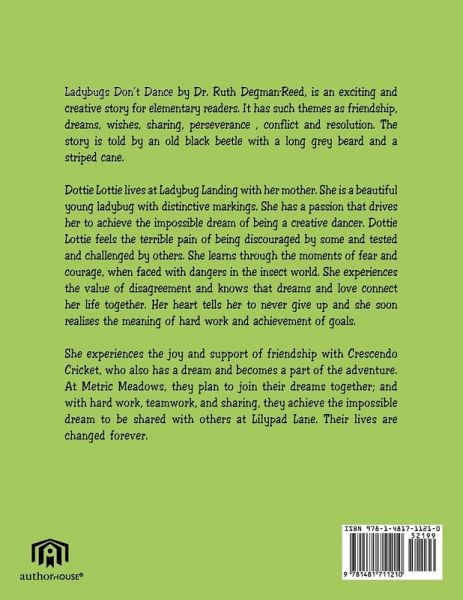 Ladybugs Don't Dance by Dr. Ruth Degman-Reed, is an exciting and creative story for elementary readers. It has such themes as friendship, dreams, wishes, sharing, perseverance , conflict and resolution. The story is told by an old black beetle with a long grey beard and a striped cane.

Dottie Lottie lives at Ladybug Landing with her mother. She is a beautiful young ladybug with distinctive markings. She has a passion that drives her to achieve the impossible dream of being a creative dancer. Dottie Lottie feels the terrible pain of being discouraged by some and tested and challenged by others. She learns through the moments of fear and courage, when faced with dangers in the insect world. She experiences the value of disagreement and knows that dreams and love connect her life together. Her heart tells her to never give up and she soon realizes the meaning of hard work and achievement of goals.

She experiences the joy and support of friendship with Crescendo Cricket, who also has a dream and becomes a part of the adventure. At Metric Meadows, they plan to join their dreams together; and with hard work, teamwork, and sharing, they achieve the impossible dream to be shared with others at Lilypad Lane. Their lives are changed forever.

authorHOUSE®

ISBN 978-1-4817-1121-0
52199
9 781481 711210